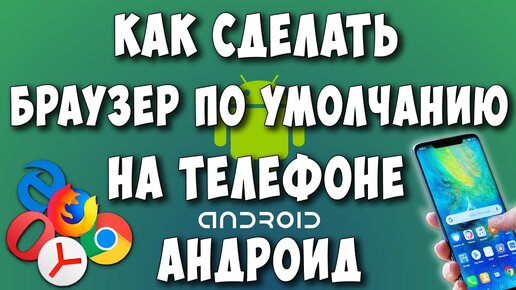 КАК СДЕЛАТЬ БРАУЗЕР ПО УМОЛЧАНИЮ НА ТЕЛЕФОНЕ
ANDROID
АНДРОИД